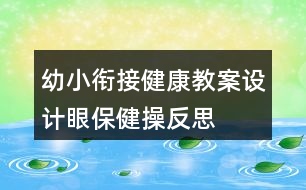 幼小衔接健康教案设计眼保健操反思